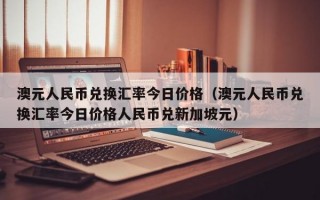 澳元人民币兑换汇率今日价格（澳元人民币兑换汇率今日价格人民币兑新加坡元）